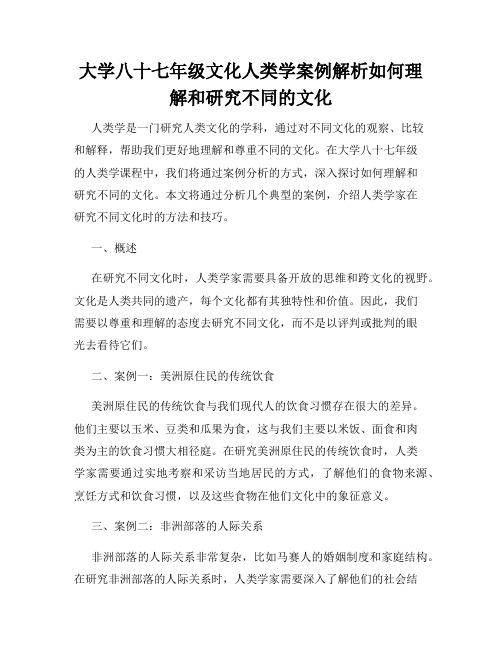 大学八十七年级文化人类学案例解析如何理解和研究不同的文化

人类学是一门研究人类文化的学科，通过对不同文化的观察、比较和解释，帮助我们更好地理解和尊重不同的文化。在大学八十七年级的人类学课程中，我们将通过案例分析的方式，深入探讨如何理解和研究不同的文化。本文将通过分析几个典型的案例，介绍人类学家在研究不同文化时的方法和技巧。

一、概述

在研究不同文化时，人类学家需要具备开放的思维和跨文化的视野。文化是人类共同的遗产，每个文化都有其独特性和价值。因此，我们需要以尊重和理解的态度去研究不同文化，而不是以评判或批判的眼光去看待它们。

二、案例一：美洲原住民的传统饮食

美洲原住民的传统饮食与我们现代人的饮食习惯存在很大的差异。他们主要以玉米、豆类和瓜果为食，这与我们主要以米饭、面食和肉类为主的饮食习惯大相径庭。在研究美洲原住民的传统饮食时，人类学家需要通过实地考察和采访当地居民的方式，了解他们的食物来源、烹饪方式和饮食习惯，以及这些食物在他们文化中的象征意义。

三、案例二：非洲部落的人际关系

非洲部落的人际关系非常复杂，比如马赛人的婚姻制度和家庭结构。在研究非洲部落的人际关系时，人类学家需要深入了解他们的社会结